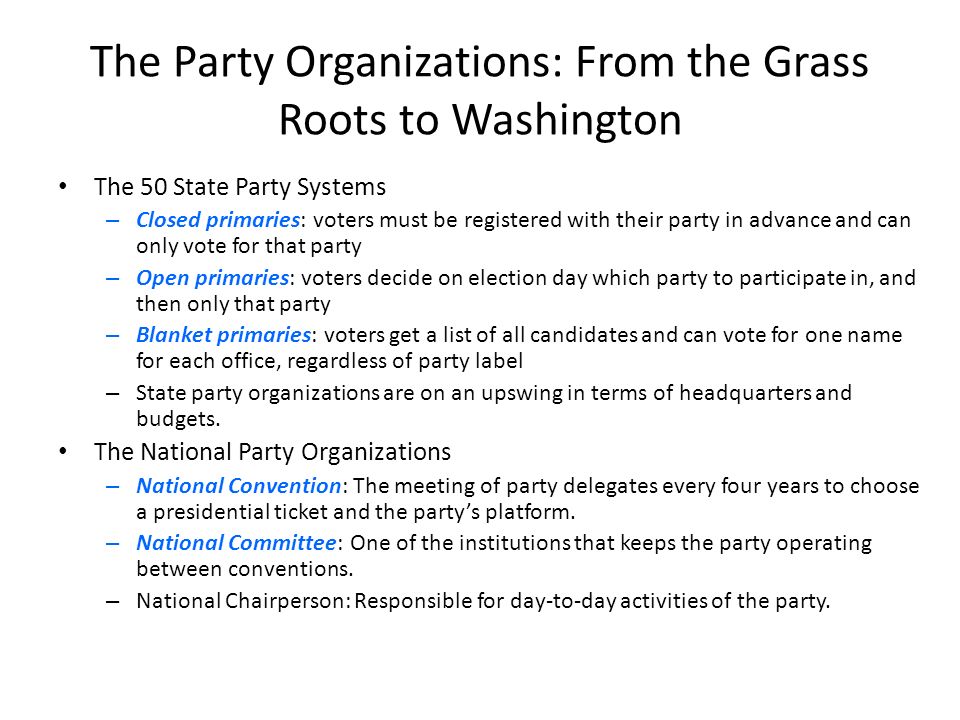 The Party Organizations: From the Grass Roots to Washington

• The 50 State Party Systems
– Closed primaries: voters must be registered with their party in advance and can only vote for that party
– Open primaries: voters decide on election day which party to participate in, and then only that party
– Blanket primaries: voters get a list of all candidates and can vote for one name for each office, regardless of party label
– State party organizations are on an upswing in terms of headquarters and budgets.

• The National Party Organizations
– National Convention: The meeting of party delegates every four years to choose a presidential ticket and the party's platform.
– National Committee: One of the institutions that keeps the party operating between conventions.
– National Chairperson: Responsible for day-to-day activities of the party.